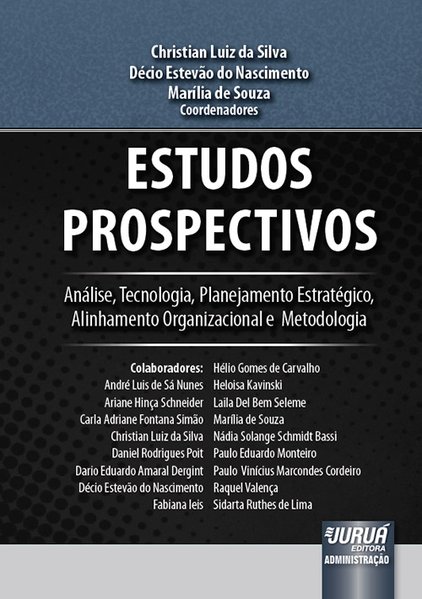 Christian Luiz da Silva
Décio Estevão do Nascimento
Marília de Souza
Coordenadores

ESTUDOS PROSPECTIVOS

Análise, Tecnologia, Planejamento Estratégico, Alinhamento Organizacional e Metodologia

Colaboradores:
André Luis de Sá Nunes
Ariane Hinça Schneider
Carla Adriane Fontana Simão
Christian Luiz da Silva
Daniel Rodrigues Poit
Dario Eduardo Amaral Dergint
Décio Estevão do Nascimento
Fabiana Ieis

Hélio Gomes de Carvalho
Heloisa Kavinski
Laila Del Bem Seleme
Marília de Souza
Nádia Solange Schmidt Bassi
Paulo Eduardo Monteiro
Paulo Vinícius Marcondes Cordeiro
Raquel Valença
Sidarta Ruthes de Lima

JURUÁ
EDITORA
ADMINISTRAÇÃO